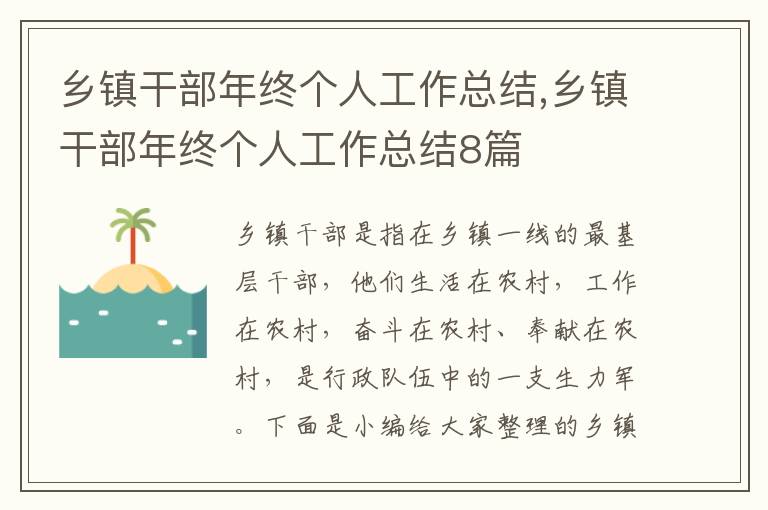 乡镇干部年终个人工作总结,乡镇干部年终个人工作总结8篇

乡镇干部是指在乡镇一线的最基层干部，他们生活在农村，工作在农村，奋斗在农村、奉献在农村，是行政队伍中的一支生力军。下面是小编给大家整理的乡镇